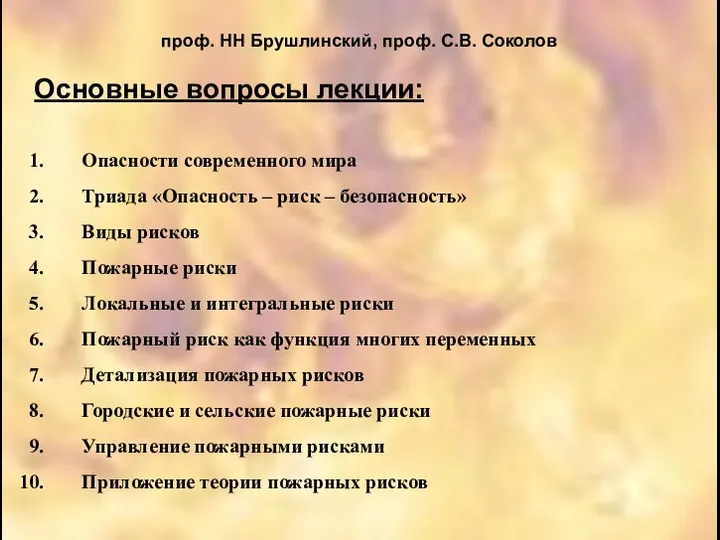 проф. НН Брушлинский, проф. С.В. Соколов

Основные вопросы лекции:

1. Опасности современного мира
2. Триада «Опасность – риск – безопасность»
3. Виды рисков
4. Пожарные риски
5. Локальные и интегральные риски
6. Пожарный риск как функция многих переменных
7. Детализация пожарных рисков
8. Городские и сельские пожарные риски
9. Управление пожарными рисками
10. Приложение теории пожарных рисков